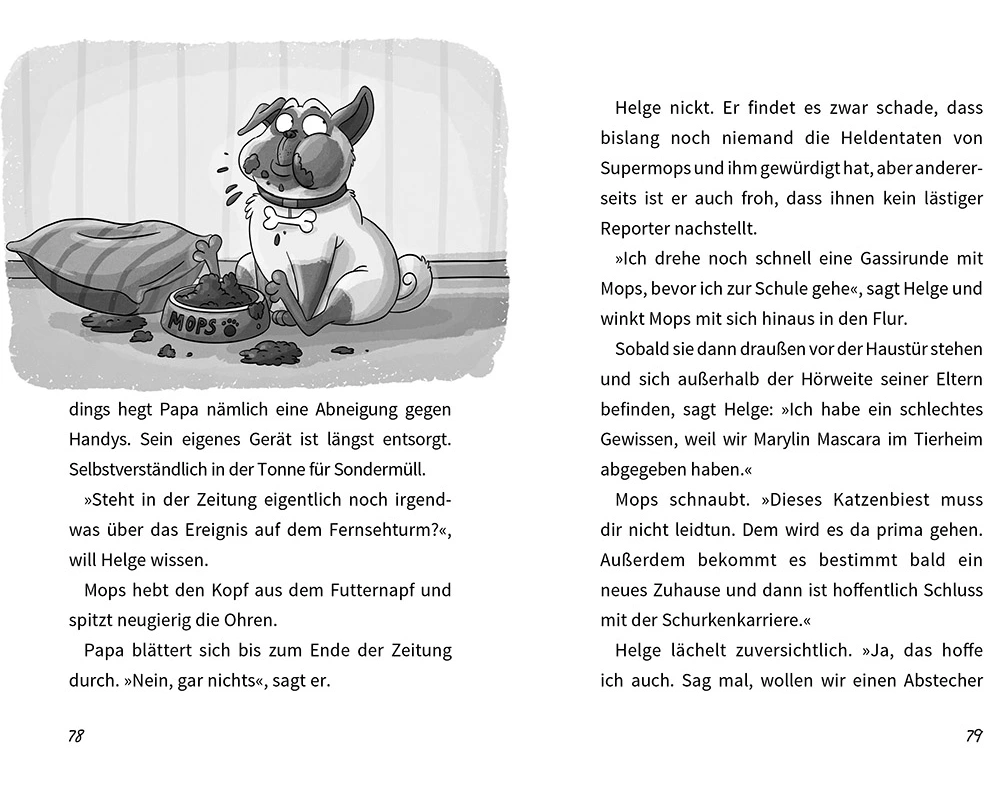 MOPS

dings hegt Papa nämlich eine Abneigung gegen Handys. Sein eigenes Gerät ist längst entsorgt. Selbstverständlich in der Tonne für Sondermüll.

»Steht in der Zeitung eigentlich noch irgendwas über das Ereignis auf dem Fernsehturm?«, will Helge wissen.

Mops hebt den Kopf aus dem Futternapf und spitzt neugierig die Ohren.

Papa blättert sich bis zum Ende der Zeitung durch. »Nein, gar nichts«, sagt er.

78

Helge nickt. Er findet es zwar schade, dass bislang noch niemand die Heldentaten von Supermops und ihm gewürdigt hat, aber andererseits ist er auch froh, dass ihnen kein lästiger Reporter nachstellt.

»Ich drehe noch schnell eine Gassirunde mit Mops, bevor ich zur Schule gehe«, sagt Helge und winkt Mops mit sich hinaus in den Flur.

Sobald sie dann draußen vor der Haustür stehen und sich außerhalb der Hörweite seiner Eltern befinden, sagt Helge: »Ich habe ein schlechtes Gewissen, weil wir Marylin Mascara im Tierheim abgegeben haben.«

Mops schnaubt. »Dieses Katzenbiest muss dir nicht leidtun. Dem wird es da prima gehen. Außerdem bekommt es bestimmt bald ein neues Zuhause und dann ist hoffentlich Schluss mit der Schurkenkarriere.«

Helge lächelt zuversichtlich. »Ja, das hoffe ich auch. Sag mal, wollen wir einen Abstecher

79